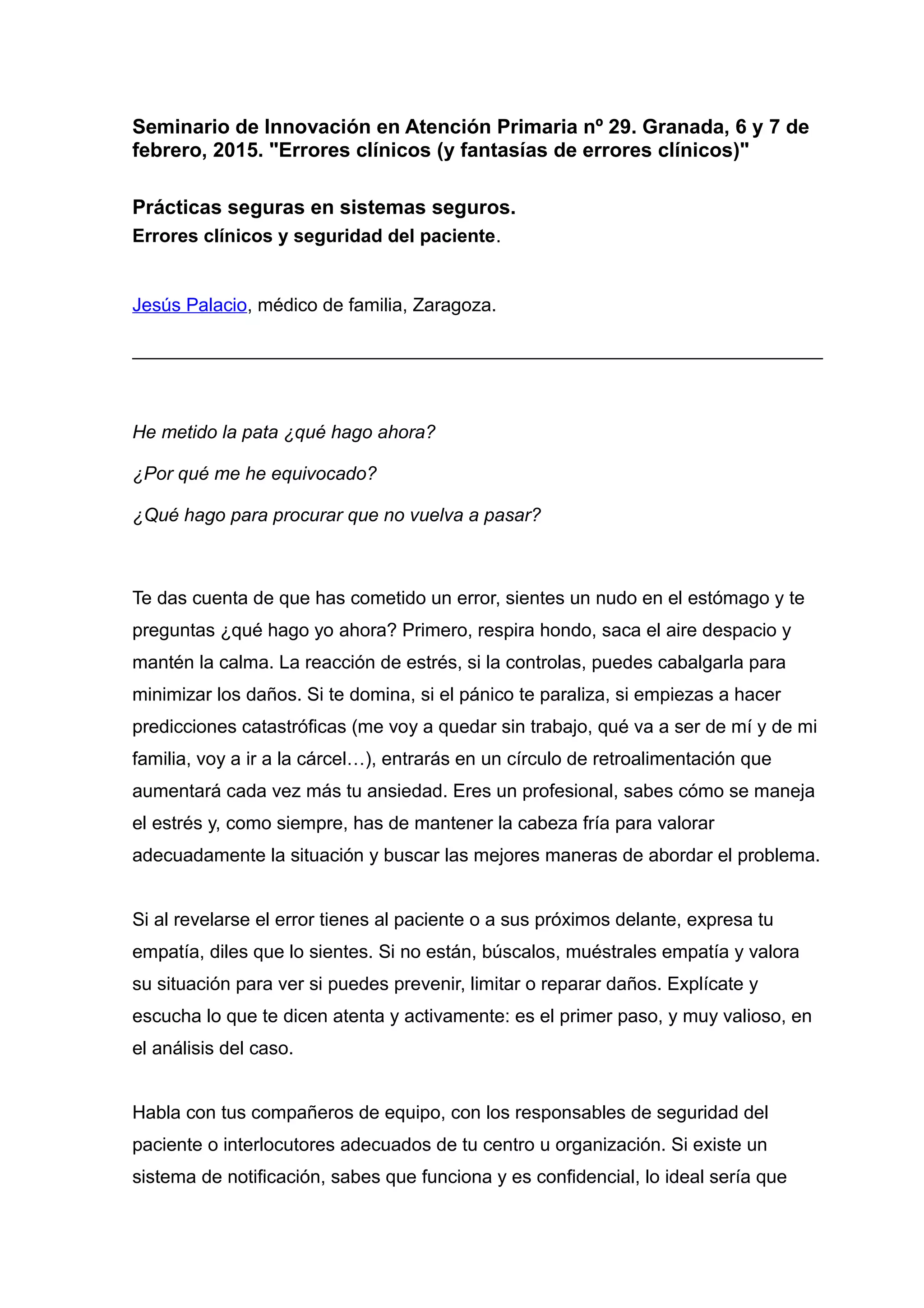 Seminario de Innovación en Atención Primaria nº 29. Granada, 6 y 7 de febrero, 2015. "Errores clínicos (y fantasías de errores clínicos)"

Prácticas seguras en sistemas seguros.
Errores clínicos y seguridad del paciente.

Jesús Palacio, médico de familia, Zaragoza.

He metido la pata ¿qué hago ahora?

¿Por qué me he equivocado?

¿Qué hago para procurar que no vuelva a pasar?

Te das cuenta de que has cometido un error, sientes un nudo en el estómago y te preguntas ¿qué hago yo ahora? Primero, respira hondo, saca el aire despacio y mantén la calma. La reacción de estrés, si la controlas, puedes cabalgarla para minimizar los daños. Si te domina, si el pánico te paraliza, si empiezas a hacer predicciones catastróficas (me voy a quedar sin trabajo, qué va a ser de mí y de mi familia, voy a ir a la cárcel…), entrarás en un círculo de retroalimentación que aumentará cada vez más tu ansiedad. Eres un profesional, sabes cómo se maneja el estrés y, como siempre, has de mantener la cabeza fría para valorar adecuadamente la situación y buscar las mejores maneras de abordar el problema.

Si al revelarse el error tienes al paciente o a sus próximos delante, expresa tu empatía, diles que lo sientes. Si no están, búscalos, muéstrales empatía y valora su situación para ver si puedes prevenir, limitar o reparar daños. Explícate y escucha lo que te dicen atenta y activamente: es el primer paso, y muy valioso, en el análisis del caso.

Habla con tus compañeros de equipo, con los responsables de seguridad del paciente o interlocutores adecuados de tu centro u organización. Si existe un sistema de notificación, sabes que funciona y es confidencial, lo ideal sería que